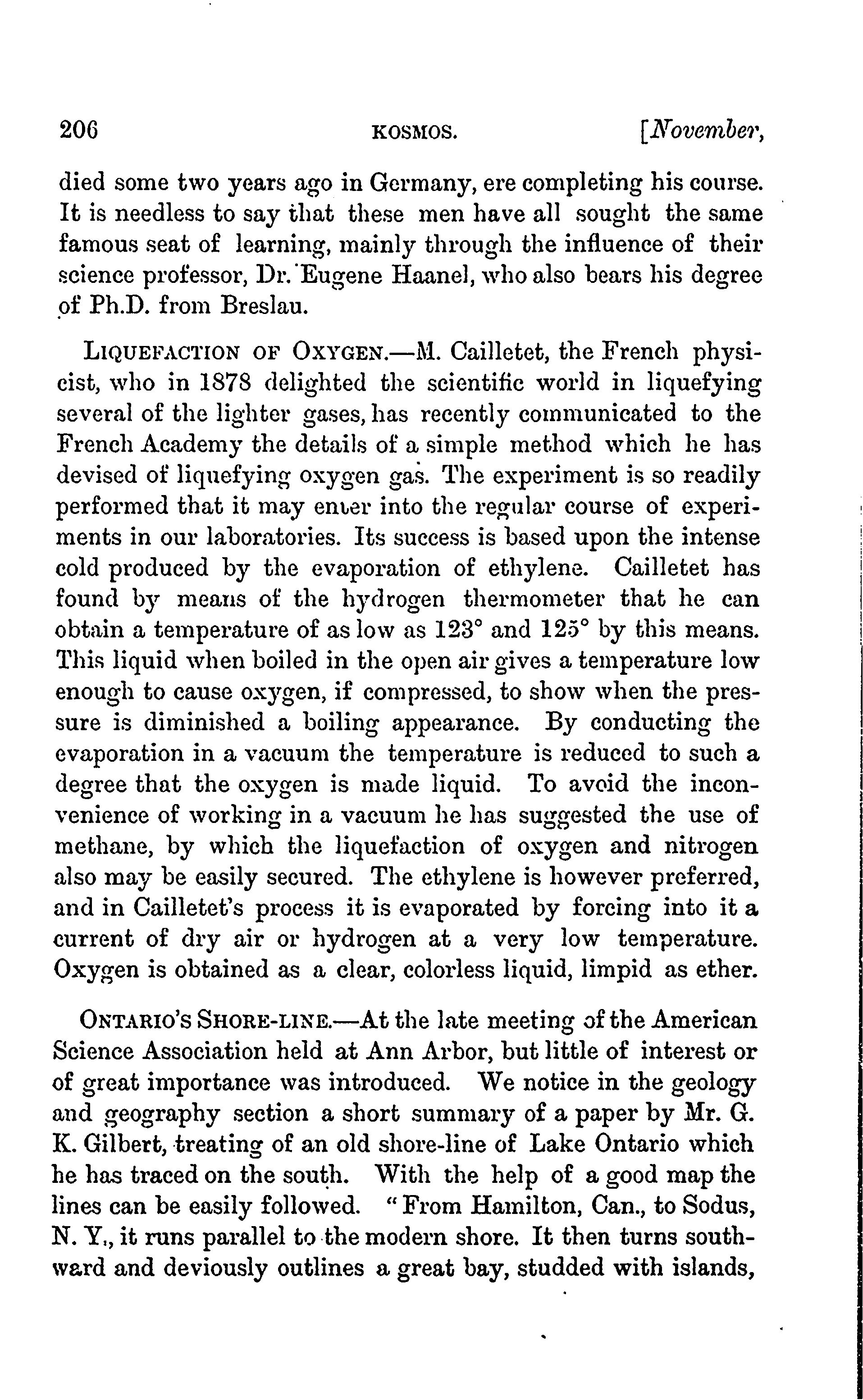 206 KOSMOS. [November,

died some two years ago in Germany, ere completing his course. It is needless to say that these men have all sought the same famous seat of learning, mainly through the influence of their science professor, Dr. Eugene Haanel, who also bears his degree of Ph.D. from Breslau.

LIQUEFACTION OF OXYGEN.—M. Cailletet, the French physicist, who in 1878 delighted the scientific world in liquefying several of the lighter gases, has recently communicated to the French Academy the details of a simple method which he has devised of liquefying oxygen gas. The experiment is so readily performed that it may enter into the regular course of experiments in our laboratories. Its success is based upon the intense cold produced by the evaporation of ethylene. Cailletet has found by means of the hydrogen thermometer that he can obtain a temperature of as low as 123° and 125° by this means. This liquid when boiled in the open air gives a temperature low enough to cause oxygen, if compressed, to show when the pressure is diminished a boiling appearance. By conducting the evaporation in a vacuum the temperature is reduced to such a degree that the oxygen is made liquid. To avoid the inconvenience of working in a vacuum he has suggested the use of methane, by which the liquefaction of oxygen and nitrogen also may be easily secured. The ethylene is however preferred, and in Cailletet's process it is evaporated by forcing into it a current of dry air or hydrogen at a very low temperature. Oxygen is obtained as a clear, colorless liquid, limpid as ether.

ONTARIO'S SHORE-LINE.—At the late meeting of the American Science Association held at Ann Arbor, but little of interest or of great importance was introduced. We notice in the geology and geography section a short summary of a paper by Mr. G. K. Gilbert, treating of an old shore-line of Lake Ontario which he has traced on the south. With the help of a good map the lines can be easily followed. "From Hamilton, Can., to Sodus, N. Y., it runs parallel to the modern shore. It then turns southward and deviously outlines a great bay, studded with islands,